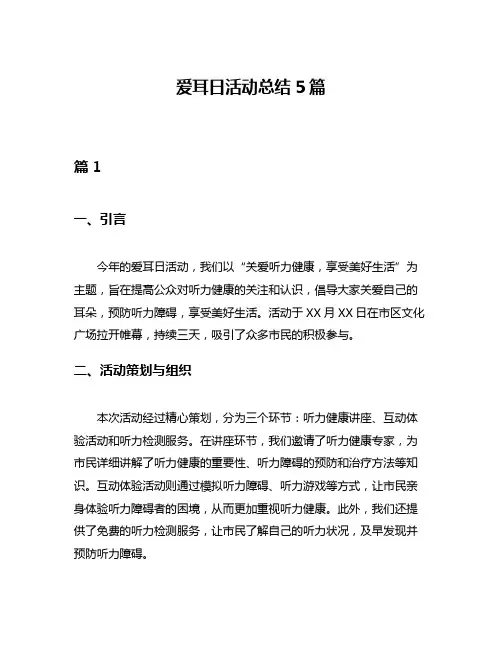 爱耳日活动总结 5 篇

篇 1

一、引言

今年的爱耳日活动，我们以“关爱听力健康，享受美好生活”为主题，旨在提高公众对听力健康的关注和认识，倡导大家关爱自己的耳朵，预防听力障碍，享受美好生活。活动于 XX 月 XX 日在市区文化广场拉开帷幕，持续三天，吸引了众多市民的积极参与。

二、活动策划与组织

本次活动经过精心策划，分为三个环节：听力健康讲座、互动体验活动和听力检测服务。在讲座环节，我们邀请了听力健康专家，为市民详细讲解了听力健康的重要性、听力障碍的预防和治疗方法等知识。互动体验活动则通过模拟听力障碍、听力游戏等方式，让市民亲身体验听力障碍者的困境，从而更加重视听力健康。此外，我们还提供了免费的听力检测服务，让市民了解自己的听力状况，及早发现并预防听力障碍。